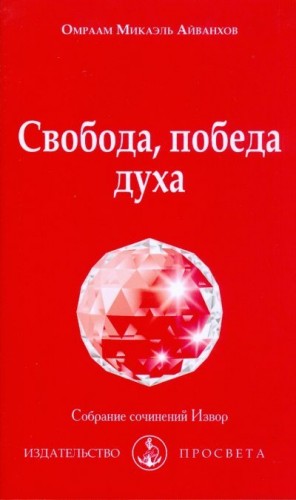 Омраам Микаэль Айванхов

Свобода, победа духа

Собрание сочинений Извор

ИЗДАТЕЛЬСТВО ПРОСВЕТА